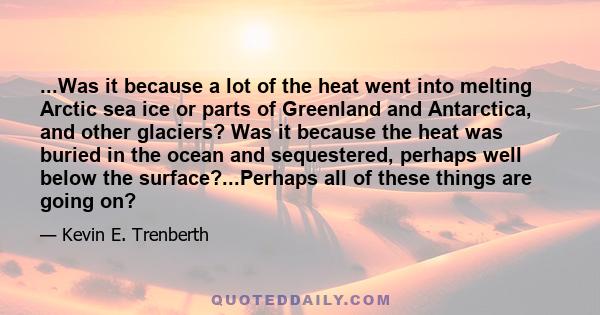 ...Was it because a lot of the heat went into melting Arctic sea ice or parts of Greenland and Antarctica, and other glaciers? Was it because the heat was buried in the ocean and sequestered, perhaps well below the surface?...Perhaps all of these things are going on?

— Kevin E. Trenberth

QUOTEDDAILY.COM